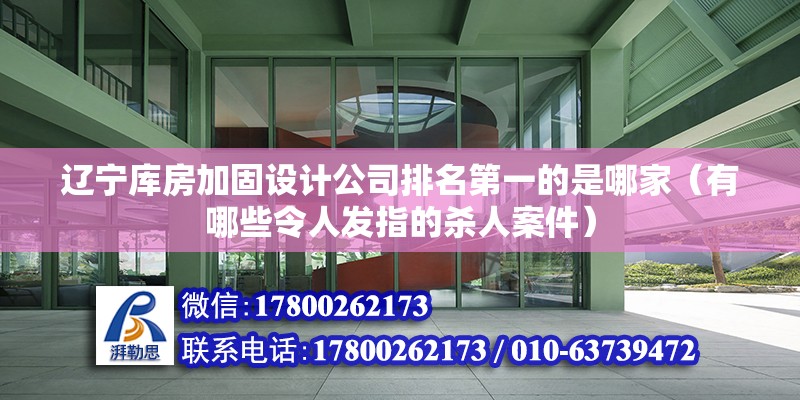 辽宁库房加固设计公司排名第一的是哪家（有哪些令人发指的杀人案件）

湃勒思

微信:17800262173

联系电话:17800262173 / 010-63739472